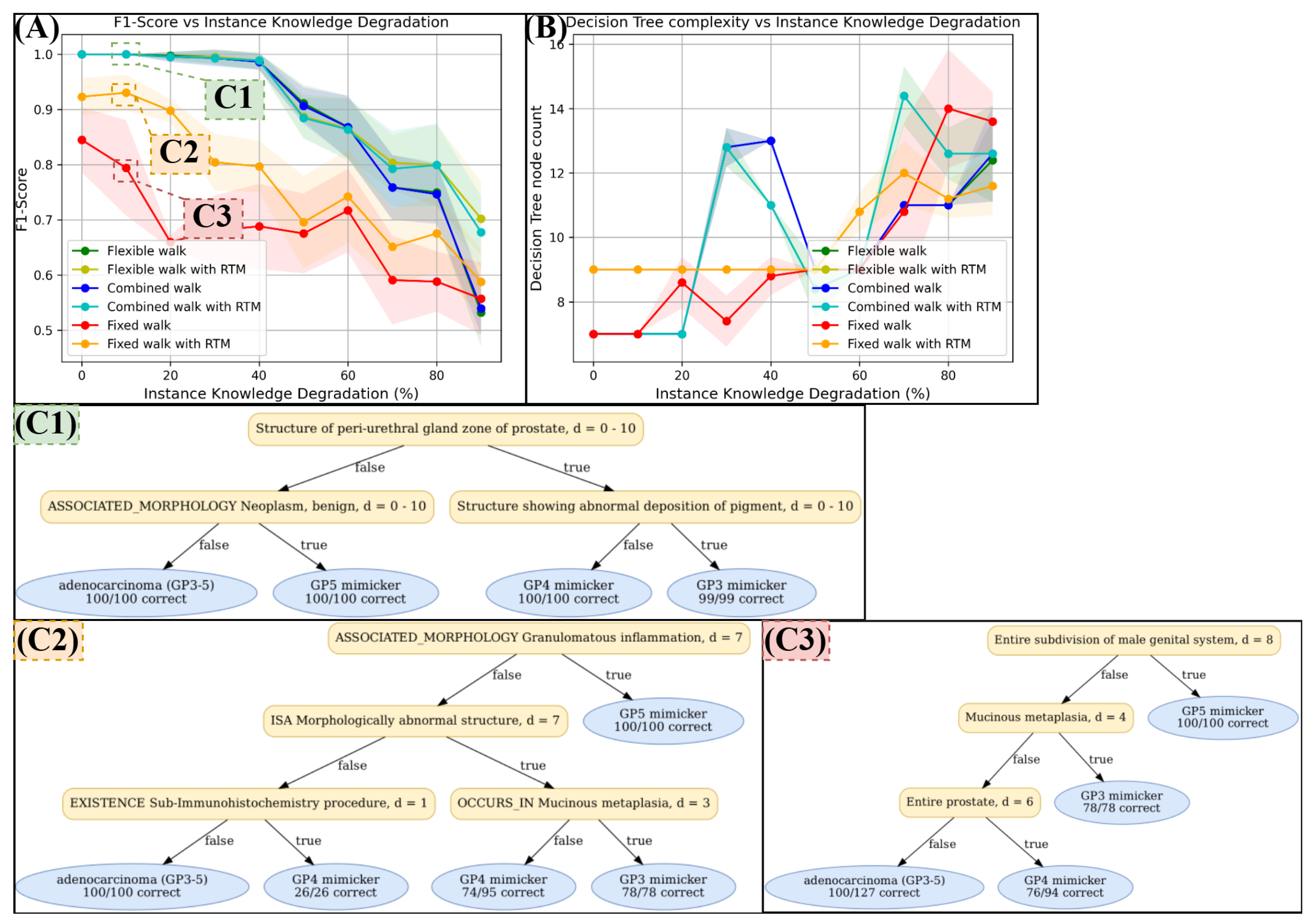 (A) F1-Score vs Instance Knowledge Degradation

1.0
0.9
0.8
0.7
0.6
0.5
F1-Score

C1
C2
C3

Flexible walk
Flexible walk with RTM
Combined walk
Combined walk with RTM
Fixed walk
Fixed walk with RTM

0 20 40 60 80
Instance Knowledge Degradation (%)

(B) Decision Tree complexity vs Instance Knowledge Degradation

16
14
12
10
8
Decision Tree node count

Flexible walk
Flexible walk with RTM
Combined walk
Combined walk with RTM
Fixed walk
Fixed walk with RTM

0 20 40 60 80
Instance Knowledge Degradation (%)

(C1)
Structure of peri-urethral gland zone of prostate, d = 0 - 10
false
true
ASSOCIATED_MORPHOLOGY Neoplasm, benign, d = 0 - 10
Structure showing abnormal deposition of pigment, d = 0 - 10
false
true
false
true
adenocarcinoma (GP3-5) 100/100 correct
GP5 mimicker 100/100 correct
GP4 mimicker 100/100 correct
GP3 mimicker 99/99 correct

(C2)
ASSOCIATED_MORPHOLOGY Granulomatous inflammation, d = 7
false
true
ISA Morphologically abnormal structure, d = 7
GP5 mimicker 100/100 correct
false
true
EXISTENCE Sub-Immunohistochemistry procedure, d = 1
OCCURS_IN Mucinous metaplasia, d = 3
false
true
false
true
adenocarcinoma (GP3-5) 100/100 correct
GP4 mimicker 26/26 correct
GP4 mimicker 74/95 correct
GP3 mimicker 78/78 correct

(C3)
Entire subdivision of male genital system, d = 8
false
true
Mucinous metaplasia, d = 4
GP5 mimicker 100/100 correct
false
true
Entire prostate, d = 6
GP3 mimicker 78/78 correct
false
true
adenocarcinoma (GP3-5) 100/127 correct
GP4 mimicker 76/94 correct